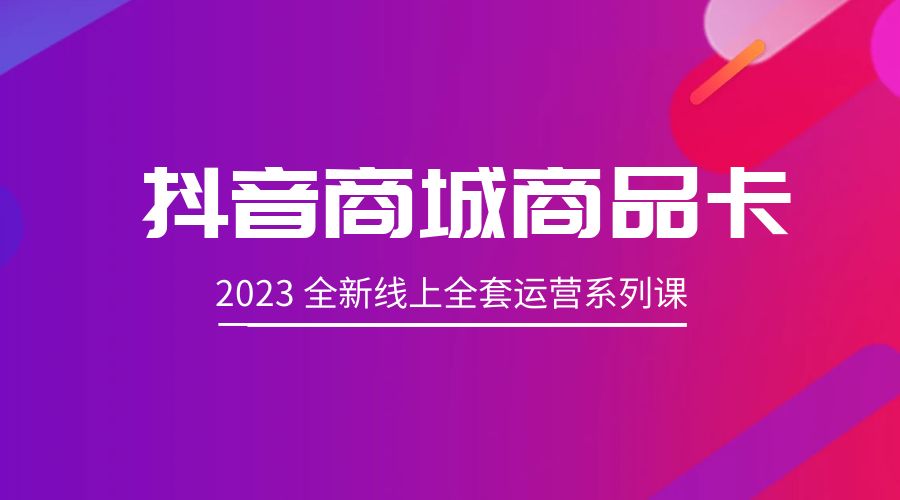 抖音商城商品卡

2023 全新线上全套运营系列课